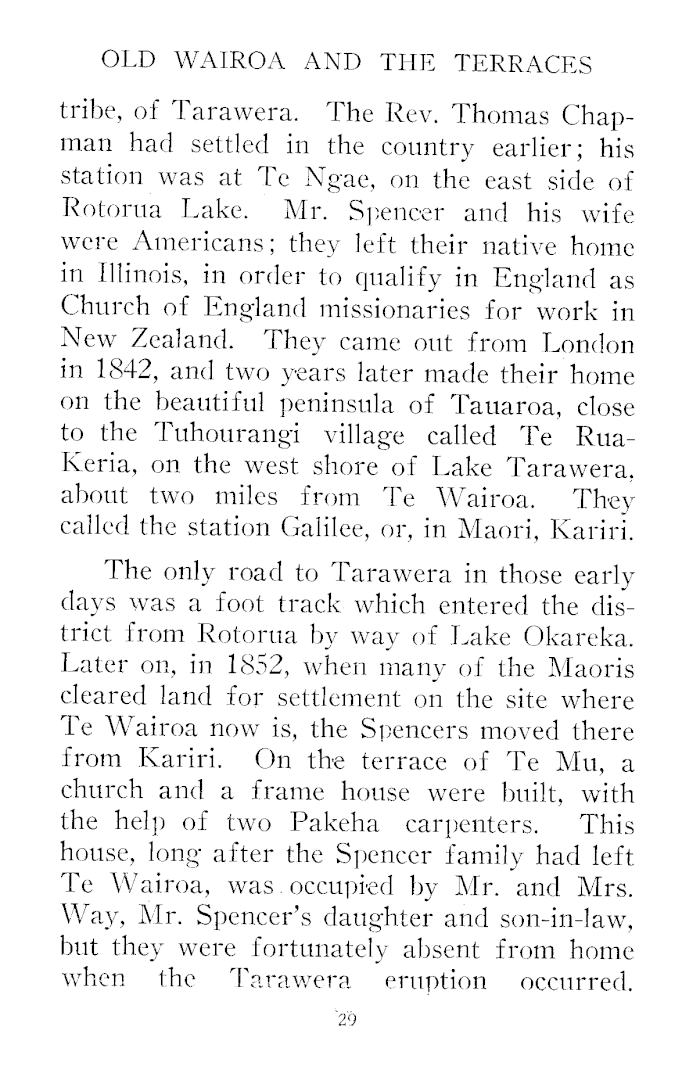 OLD WAIROA AND THE TERRACES

tribe, of Tarawera. The Rev. Thomas Chapman had settled in the country earlier; his station was at Te Ngae, on the east side of Rotorua Lake. Mr. Spencer and his wife were Americans; they left their native home in Illinois, in order to qualify in England as Church of England missionaries for work in New Zealand. They came out from London in 1842, and two years later made their home on the beautiful peninsula of Tauaroa, close to the Tuhourangi village called Te Rua-Keria, on the west shore of Lake Tarawera, about two miles from Te Wairoa. They called the station Galilee, or, in Maori, Kariri.

The only road to Tarawera in those early days was a foot track which entered the district from Rotorua by way of Lake Okareka. Later on, in 1852, when many of the Maoris cleared land for settlement on the site where Te Wairoa now is, the Spencers moved there from Kariri. On the terrace of Te Mu, a church and a frame house were built, with the help of two Pakeha carpenters. This house, long after the Spencer family had left Te Wairoa, was occupied by Mr. and Mrs. Way, Mr. Spencer's daughter and son-in-law, but they were fortunately absent from home when the Tarawera eruption occurred.

29